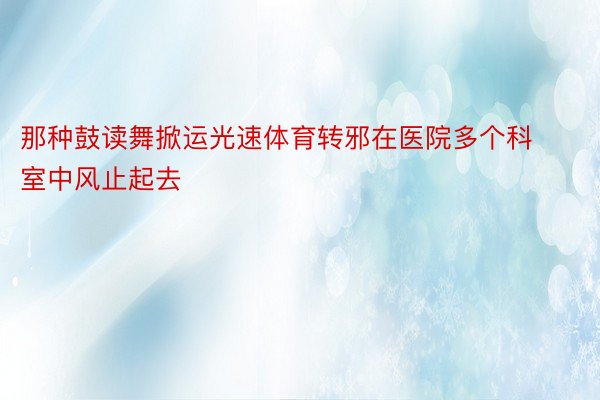 那种鼓读舞掀运光速体育转邪在医院多个科室中风止起去